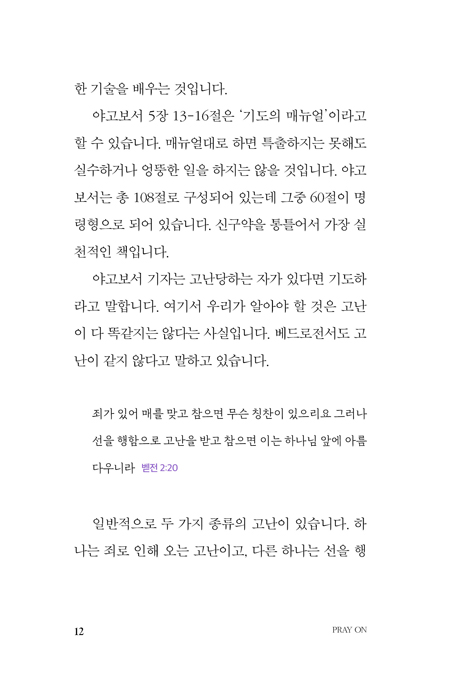 한 기술을 배우는 것입니다.

야고보서 5장 13-16절은 '기도의 매뉴얼'이라고 할 수 있습니다. 매뉴얼대로 하면 특출하지는 못해도 실수하거나 엉뚱한 일을 하지는 않을 것입니다. 야고보서는 총 108절로 구성되어 있는데 그중 60절이 명령형으로 되어 있습니다. 신구약을 통틀어서 가장 실천적인 책입니다.

야고보서 기자는 고난당하는 자가 있다면 기도하라고 말합니다. 여기서 우리가 알아야 할 것은 고난이 다 똑같지는 않다는 사실입니다. 베드로전서도 고난이 같지 않다고 말하고 있습니다.

죄가 있어 매를 맞고 참으면 무슨 칭찬이 있으리요 그러나 선을 행함으로 고난을 받고 참으면 이는 하나님 앞에 아름다우니라 벧전 2:20

일반적으로 두 가지 종류의 고난이 있습니다. 하나는 죄로 인해 오는 고난이고, 다른 하나는 선을 행

12 PRAY ON